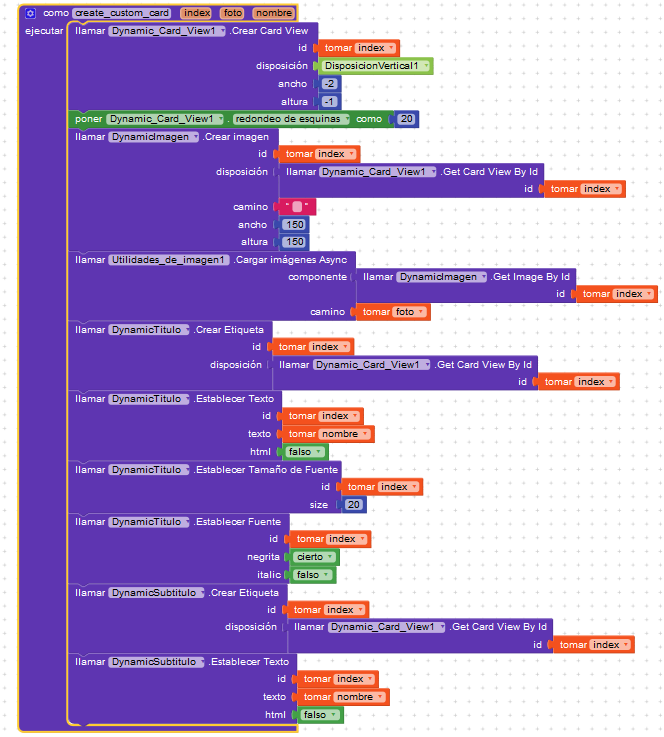 como create_custom_card index foto nombre
ejecutar llamar Dynamic_Card_View1 .Crear Card View
id tomar index
disposición DisposicionVertical1
ancho -2
altura -1
poner Dynamic_Card_View1 . redondeo de esquinas como 20
llamar DynamicImagen .Crear imagen
id tomar index
disposición llamar Dynamic_Card_View1 .Get Card View By Id
id tomar index
camino " "
ancho 150
altura 150
llamar Utilidades_de_imagen1 .Cargar imágenes Async
componente llamar DynamicImagen .Get Image By Id
id tomar index
camino tomar foto
llamar DynamicTitulo .Crear Etiqueta
id tomar index
disposición llamar Dynamic_Card_View1 .Get Card View By Id
id tomar index
llamar DynamicTitulo .Establecer Texto
id tomar index
texto tomar nombre
html falso
llamar DynamicTitulo .Establecer Tamaño de Fuente
id tomar index
size 20
llamar DynamicTitulo .Establecer Fuente
id tomar index
negrita cierto
italic falso
llamar DynamicSubtitulo .Crear Etiqueta
id tomar index
disposición llamar Dynamic_Card_View1 .Get Card View By Id
id tomar index
llamar DynamicSubtitulo .Establecer Texto
id tomar index
texto tomar nombre
html falso